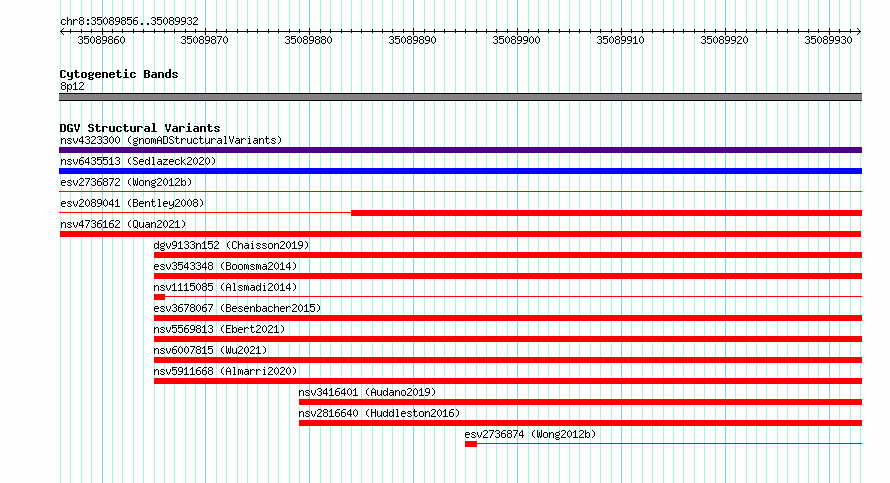 chr8:35089856..35089932

35089860 35089870 35089880 35089890 35089900 35089910 35089920 35089930

Cytogenetic Bands
8p12

DGV Structural Variants
nsv4323300 (gnomADStructuralVariants)
nsv6435513 (Sedlazeck2020)
esv2736872 (Wong2012b)
esv2089041 (Bentley2008)
nsv4736162 (Quan2021)
dgv9133n152 (Chaisson2019)
esv3543348 (Boomsma2014)
nsv1115085 (Alsmadi2014)
esv3678067 (Besenbacher2015)
nsv5569813 (Ebert2021)
nsv6007815 (Wu2021)
nsv5911668 (Almarri2020)
nsv3416401 (Audano2019)
nsv2816640 (Huddleston2016)
esv2736874 (Wong2012b)